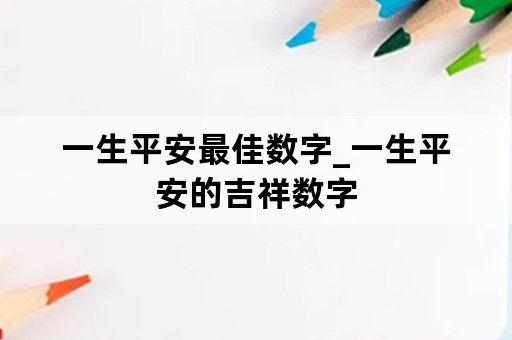 一生平安最佳数字_一生平安的吉祥数字